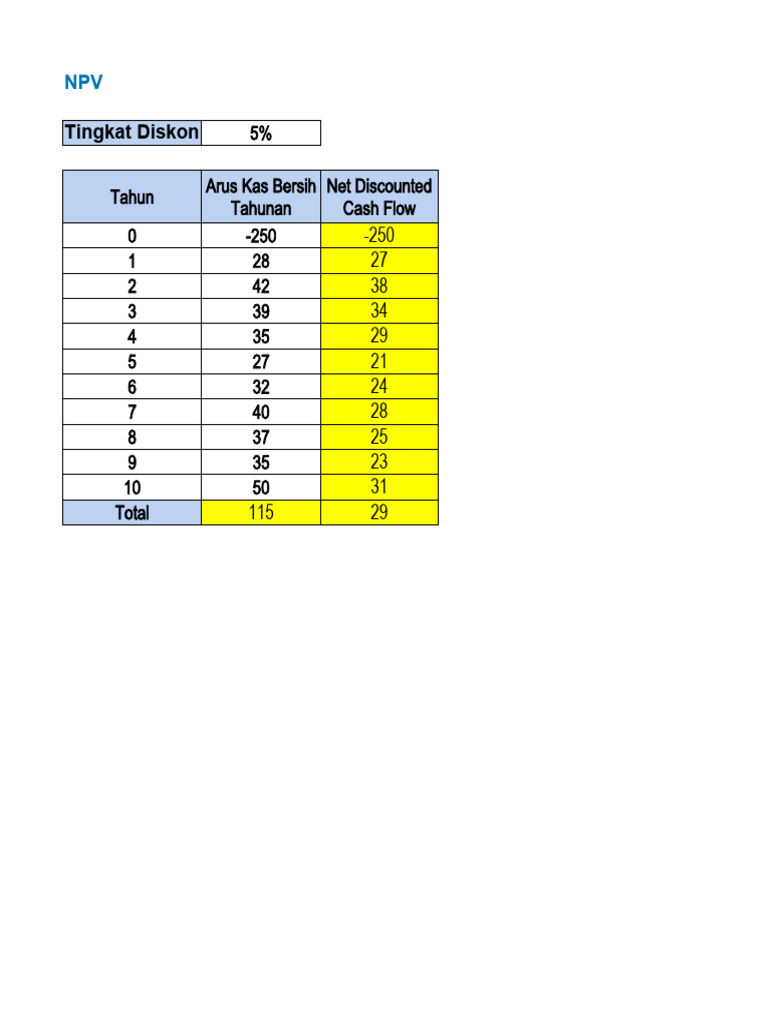 NPV

| Tingkat Diskon | 5% |
|---|---|

| Tahun | Arus Kas Bersih Tahunan | Net Discounted Cash Flow |
|---|---|---|
| 0 | -250 | -250 |
| 1 | 28 | 27 |
| 2 | 42 | 38 |
| 3 | 39 | 34 |
| 4 | 35 | 29 |
| 5 | 27 | 21 |
| 6 | 32 | 24 |
| 7 | 40 | 28 |
| 8 | 37 | 25 |
| 9 | 35 | 23 |
| 10 | 50 | 31 |
| Total | 115 | 29 |